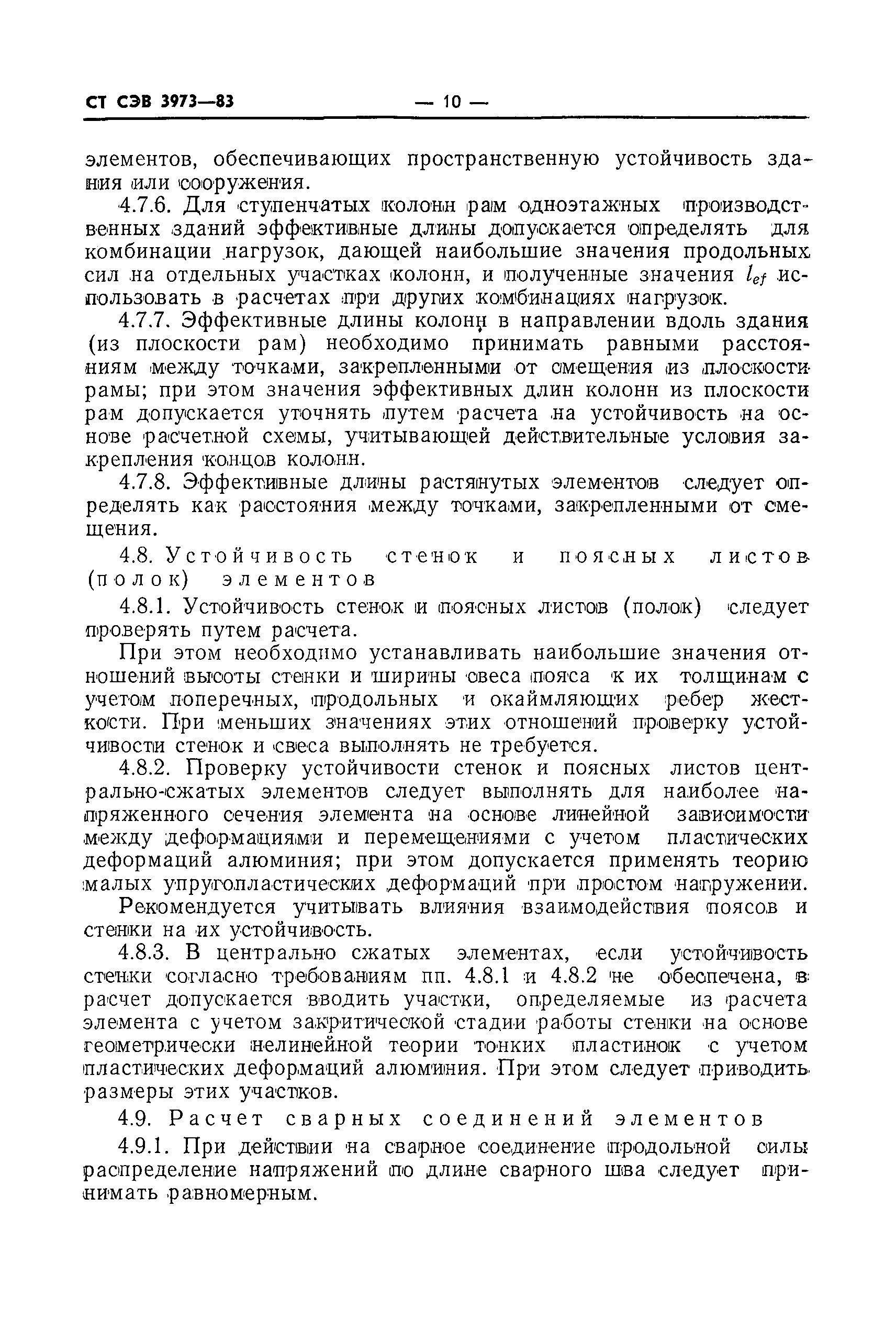 СТ СЭВ 3973—83 — 10 —

элементов, обеспечивающих пространственную устойчивость здания или сооружения.

4.7.6. Для ступенчатых колонн рам одноэтажных производственных зданий эффективные длины допускается определять для комбинации нагрузок, дающей наибольшие значения продольных сил на отдельных участках колонн, и полученные значения $l_{ef}$ использовать в расчетах при других комбинациях нагрузок.

4.7.7. Эффективные длины колонн в направлении вдоль здания (из плоскости рам) необходимо принимать равными расстояниям между точками, закрепленными от смещения из плоскости рамы; при этом значения эффективных длин колонн из плоскости рам допускается уточнять путем расчета на устойчивость на основе расчетной схемы, учитывающей действительные условия закрепления концов колонн.

4.7.8. Эффективные длины растянутых элементов следует определять как расстояния между точками, закрепленными от смещения.

4.8. Устойчивость стенок и поясных листов (полок) элементов

4.8.1. Устойчивость стенок и поясных листов (полок) следует проверять путем расчета.

При этом необходимо устанавливать наибольшие значения отношений высоты стенки и ширины свеса пояса к их толщинам с учетом поперечных, продольных и окаймляющих ребер жесткости. При меньших значениях этих отношений проверку устойчивости стенок и свеса выполнять не требуется.

4.8.2. Проверку устойчивости стенок и поясных листов центрально-сжатых элементов следует выполнять для наиболее напряженного сечения элемента на основе линейной зависимости между деформациями и перемещениями с учетом пластических деформаций алюминия; при этом допускается применять теорию малых упругопластических деформаций при простом нагружении.

Рекомендуется учитывать влияния взаимодействия поясов и стенки на их устойчивость.

4.8.3. В центрально сжатых элементах, если устойчивость стенки согласно требованиям пп. 4.8.1 и 4.8.2 не обеспечена, в расчет допускается вводить участки, определяемые из расчета элемента с учетом закритической стадии работы стенки на основе геометрически нелинейной теории тонких пластинок с учетом пластических деформаций алюминия. При этом следует приводить размеры этих участков.

4.9. Расчет сварных соединений элементов

4.9.1. При действии на сварное соединение продольной силы распределение напряжений по длине сварного шва следует принимать равномерным.